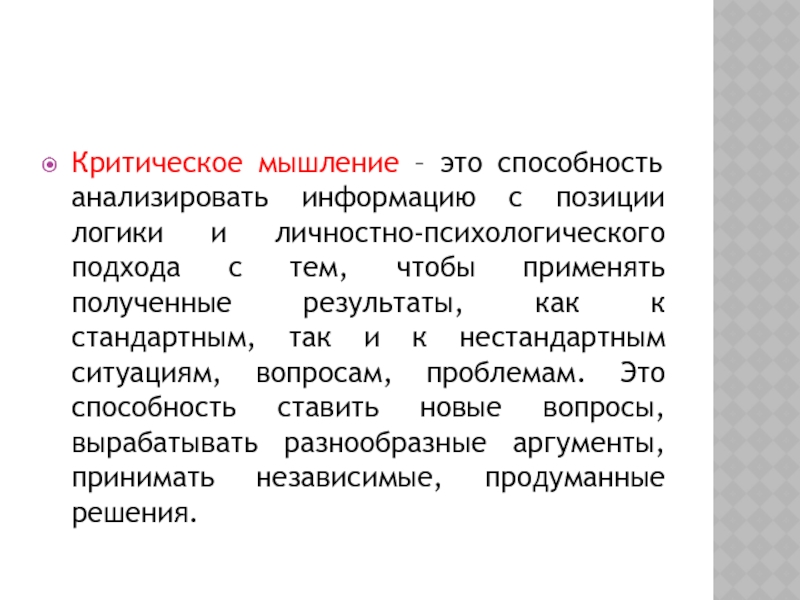 Критическое мышление – это способность анализировать информацию с позиции логики и личностно-психологического подхода с тем, чтобы применять полученные результаты, как к стандартным, так и к нестандартным ситуациям, вопросам, проблемам. Это способность ставить новые вопросы, вырабатывать разнообразные аргументы, принимать независимые, продуманные решения.